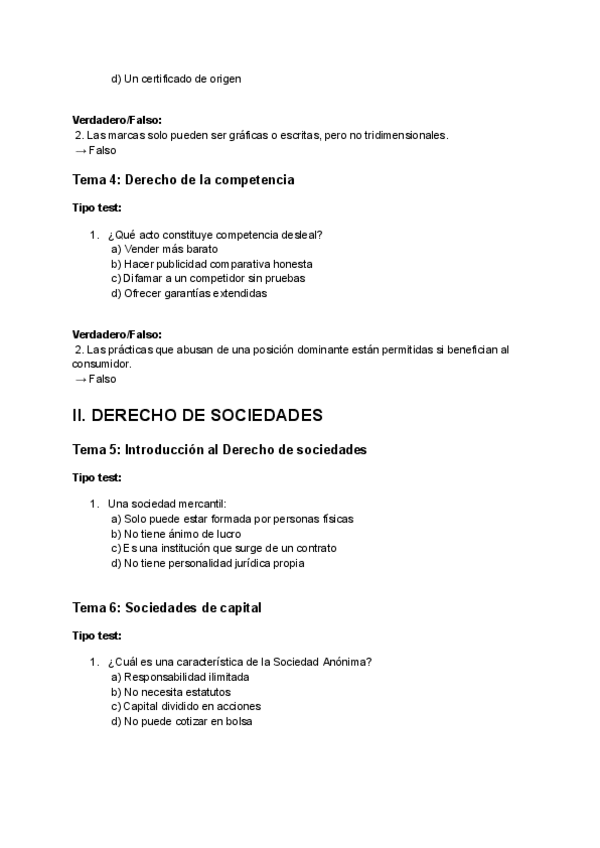 d) Un certificado de origen

**Verdadero/Falso:**
2. Las marcas solo pueden ser gráficas o escritas, pero no tridimensionales.
→ Falso

**Tema 4: Derecho de la competencia**

**Tipo test:**

1. ¿Qué acto constituye competencia desleal?
a) Vender más barato
b) Hacer publicidad comparativa honesta
c) Difamar a un competidor sin pruebas
d) Ofrecer garantías extendidas

**Verdadero/Falso:**
2. Las prácticas que abusan de una posición dominante están permitidas si benefician al consumidor.
→ Falso

**II. DERECHO DE SOCIEDADES**

**Tema 5: Introducción al Derecho de sociedades**

**Tipo test:**

1. Una sociedad mercantil:
a) Solo puede estar formada por personas físicas
b) No tiene ánimo de lucro
c) Es una institución que surge de un contrato
d) No tiene personalidad jurídica propia

**Tema 6: Sociedades de capital**

**Tipo test:**

1. ¿Cuál es una característica de la Sociedad Anónima?
a) Responsabilidad ilimitada
b) No necesita estatutos
c) Capital dividido en acciones
d) No puede cotizar en bolsa